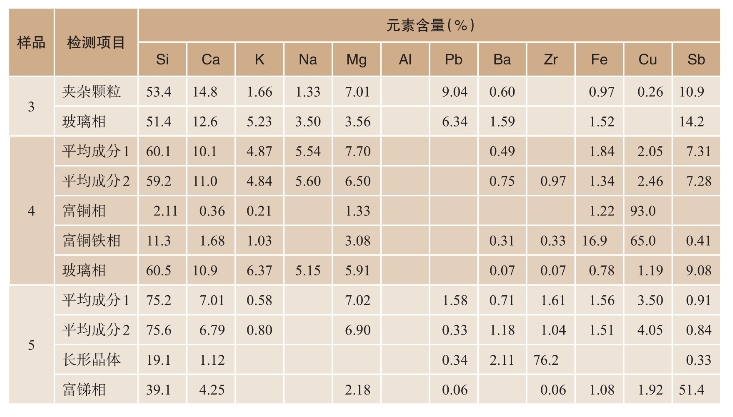 | 样品 | 检测项目 | 元素含量(%) |  |  |  |  |  |  |  |  |  |  |  |
|---|---|---|---|---|---|---|---|---|---|---|---|---|---|
|  |  | Si | Ca | K | Na | Mg | Al | Pb | Ba | Zr | Fe | Cu | Sb |
| 3 | 夹杂颗粒 | 53.4 | 14.8 | 1.66 | 1.33 | 7.01 |  | 9.04 | 0.60 |  | 0.97 | 0.26 | 10.9 |
|  | 玻璃相 | 51.4 | 12.6 | 5.23 | 3.50 | 3.56 |  | 6.34 | 1.59 |  | 1.52 |  | 14.2 |
| 4 | 平均成分1 | 60.1 | 10.1 | 4.87 | 5.54 | 7.70 |  |  | 0.49 |  | 1.84 | 2.05 | 7.31 |
|  | 平均成分2 | 59.2 | 11.0 | 4.84 | 5.60 | 6.50 |  |  | 0.75 | 0.97 | 1.34 | 2.46 | 7.28 |
|  | 富铜相 | 2.11 | 0.36 | 0.21 |  | 1.33 |  |  |  |  | 1.22 | 93.0 |  |
|  | 富铜铁相 | 11.3 | 1.68 | 1.03 |  | 3.08 |  |  | 0.31 | 0.33 | 16.9 | 65.0 | 0.41 |
|  | 玻璃相 | 60.5 | 10.9 | 6.37 | 5.15 | 5.91 |  |  | 0.07 | 0.07 | 0.78 | 1.19 | 9.08 |
| 5 | 平均成分1 | 75.2 | 7.01 | 0.58 |  | 7.02 |  | 1.58 | 0.71 | 1.61 | 1.56 | 3.50 | 0.91 |
|  | 平均成分2 | 75.6 | 6.79 | 0.80 |  | 6.90 |  | 0.33 | 1.18 | 1.04 | 1.51 | 4.05 | 0.84 |
|  | 长形晶体 | 19.1 | 1.12 |  |  |  |  | 0.34 | 2.11 | 76.2 |  |  | 0.33 |
|  | 富锑相 | 39.1 | 4.25 |  |  | 2.18 |  | 0.06 |  | 0.06 | 1.08 | 1.92 | 51.4 |